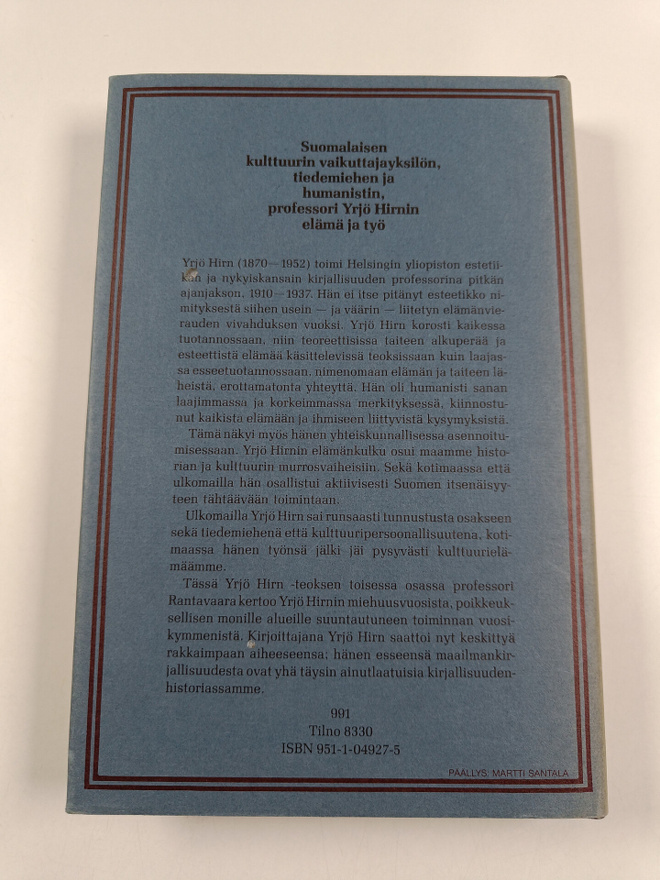 Suomalaisen kulttuurin vaikuttajayksilön, tiedemiehen ja humanistin, professori Yrjö Hirnin elämä ja työ

Yrjö Hirn (1870—1952) toimi Helsingin yliopiston estetiikan ja nykyiskansain kirjallisuuden professorina pitkän ajanjakson, 1910—1937. Hän ei itse pitänyt esteetikko nimityksestä siihen usein — ja väärin — liitetyn elämänvierauden vivahduksen vuoksi. Yrjö Hirn korosti kaikessa tuotannossaan, niin teoreettisissa taiteen alkuperää ja esteettistä elämää käsittelevissä teoksissaan kuin laajassa esseetuotannossaan, nimenomaan elämän ja taiteen läheistä, erottamatonta yhteyttä. Hän oli humanisti sanan laajimmassa ja korkeimmassa merkityksessä, kiinnostunut kaikista elämään ja ihmiseen liittyvistä kysymyksistä.

Tämä näkyi myös hänen yhteiskunnallisessa asennoitumisessaan. Yrjö Hirnin elämänkulku osui maamme historian ja kulttuurin murrosvaiheisiin. Sekä kotimaassa että ulkomailla hän osallistui aktiivisesti Suomen itsenäisyyteen tähtäävään toimintaan.

Ulkomailla Yrjö Hirn sai runsaasti tunnustusta osakseen sekä tiedemiehenä että kulttuuripersoonallisuutena, kotimaassa hänen työnsä jälki jäi pysyvästi kulttuurielämäämme.

Tässä Yrjö Hirn -teoksen toisessa osassa professori Rantavaara kertoo Yrjö Hirnin miehuusvuosista, poikkeuksellisen monille alueille suuntautuneen toiminnan vuosikymmenistä. Kirjoittajana Yrjö Hirn saattoi nyt keskittyä rakkaimpaan aiheeseensa; hänen esseensä maailmankirjallisuudesta ovat yhä täysin ainutlaatuisia kirjallisuudenhistoriassamme.

991
Tilno 8330
ISBN 951-1-04927-5

PÄÄLLYS: MARTTI SANTALA